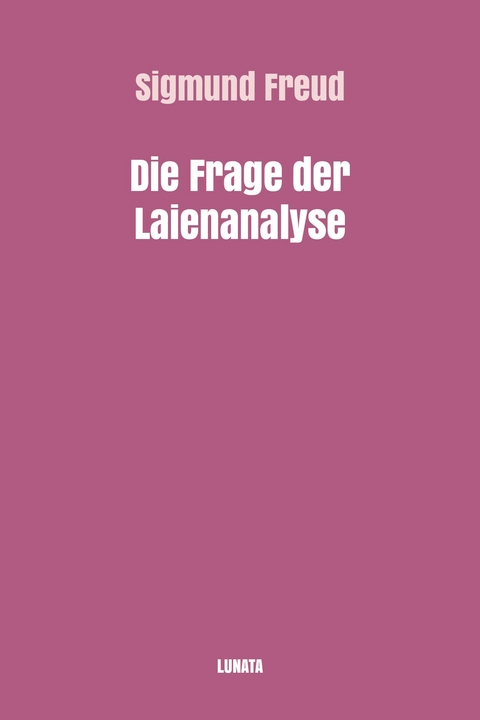 Sigmund Freud

Die Frage der Laienanalyse

LUNATA